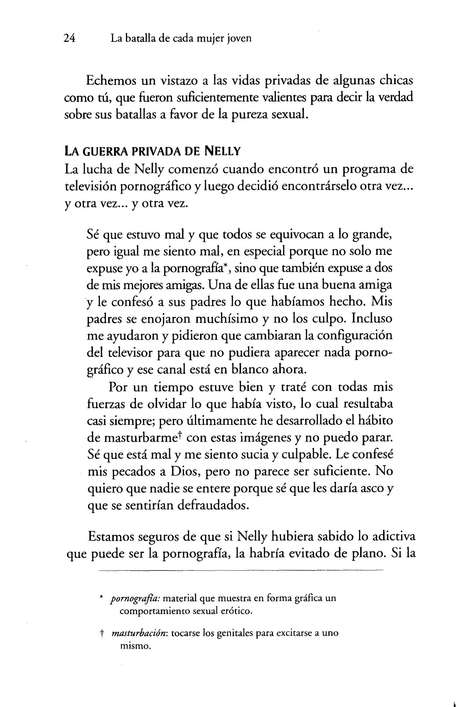 24 La batalla de cada mujer joven

Echemos un vistazo a las vidas privadas de algunas chicas como tú, que fueron suficientemente valientes para decir la verdad sobre sus batallas a favor de la pureza sexual.

LA GUERRA PRIVADA DE NELLY

La lucha de Nelly comenzó cuando encontró un programa de televisión pornográfico y luego decidió encontrárselo otra vez... y otra vez... y otra vez.

Sé que estuvo mal y que todos se equivocan a lo grande, pero igual me siento mal, en especial porque no solo me expuse yo a la pornografía*, sino que también expuse a dos de mis mejores amigas. Una de ellas fue una buena amiga y le confesó a sus padres lo que habíamos hecho. Mis padres se enojaron muchísimo y no los culpo. Incluso me ayudaron y pidieron que cambiaran la configuración del televisor para que no pudiera aparecer nada pornográfico y ese canal está en blanco ahora.

Por un tiempo estuve bien y traté con todas mis fuerzas de olvidar lo que había visto, lo cual resultaba casi siempre; pero últimamente he desarrollado el hábito de masturbarme† con estas imágenes y no puedo parar. Sé que está mal y me siento sucia y culpable. Le confesé mis pecados a Dios, pero no parece ser suficiente. No quiero que nadie se entere porque sé que les daría asco y que se sentirían defraudados.

Estamos seguros de que si Nelly hubiera sabido lo adictiva que puede ser la pornografía, la habría evitado de plano. Si la

* pornografía: material que muestra en forma gráfica un comportamiento sexual erótico.

† masturbación: tocarse los genitales para excitarse a uno mismo.